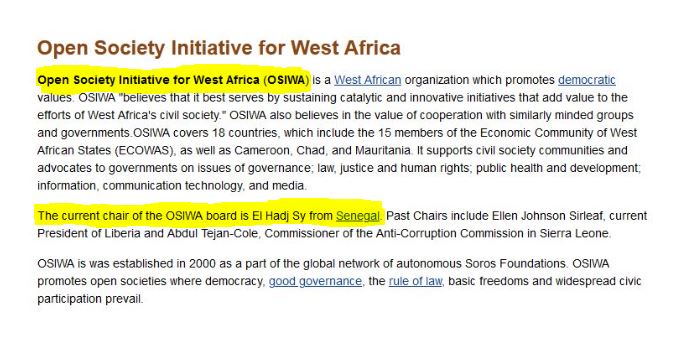 Open Society Initiative for West Africa

Open Society Initiative for West Africa (OSIWA) is a West African organization which promotes democratic values. OSIWA "believes that it best serves by sustaining catalytic and innovative initiatives that add value to the efforts of West Africa's civil society." OSIWA also believes in the value of cooperation with similarly minded groups and governments.OSIWA covers 18 countries, which include the 15 members of the Economic Community of West African States (ECOWAS), as well as Cameroon, Chad, and Mauritania. It supports civil society communities and advocates to governments on issues of governance; law, justice and human rights; public health and development; information, communication technology, and media.

The current chair of the OSIWA board is El Hadj Sy from Senegal. Past Chairs include Ellen Johnson Sirleaf, current President of Liberia and Abdul Tejan-Cole, Commissioner of the Anti-Corruption Commission in Sierra Leone.

OSIWA is was established in 2000 as a part of the global network of autonomous Soros Foundations. OSIWA promotes open societies where democracy, good governance, the rule of law, basic freedoms and widespread civic participation prevail.